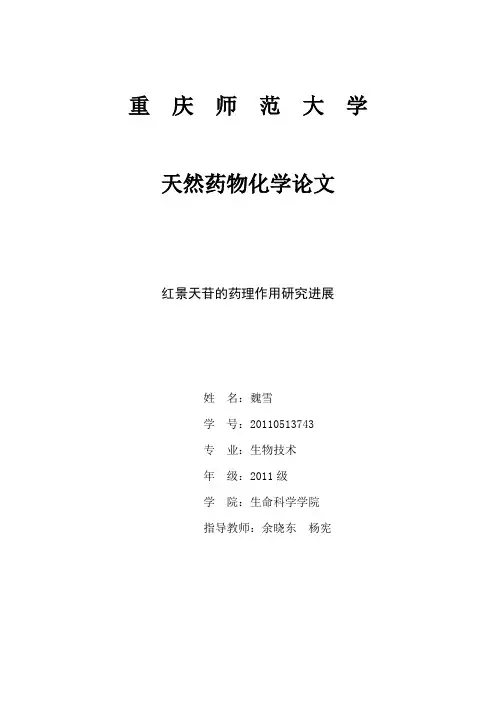 重 庆 师 范 大 学

天然药物化学论文

红景天苷的药理作用研究进展

姓 名：魏雪

学 号：20110513743

专 业：生物技术

年 级：2011 级

学 院：生命科学学院

指导教师：余晓东 杨宪